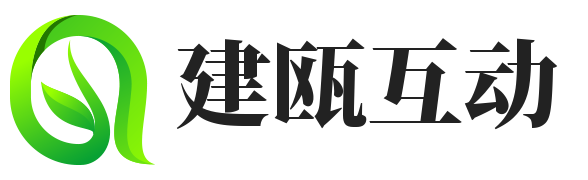 建瓯互动